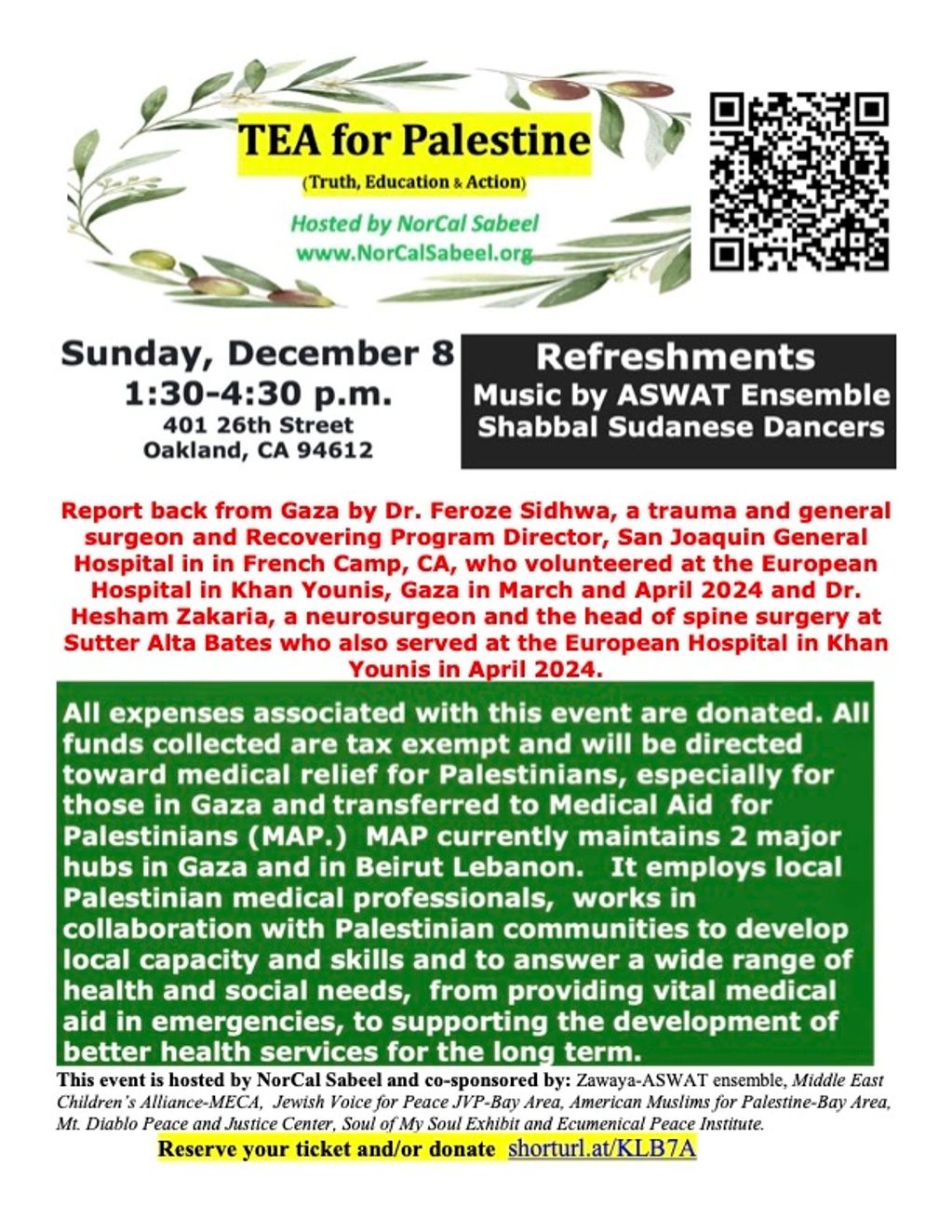 TEA for Palestine

(Truth, Education & Action)

Hosted by NorCal Sabeel
www.NorCalSabeel.org

Sunday, December 8
1:30-4:30 p.m.
401 26th Street
Oakland, CA 94612

Refreshments
Music by ASWAT Ensemble
Shabbal Sudanese Dancers

Report back from Gaza by Dr. Feroze Sidhwa, a trauma and general surgeon and Recovering Program Director, San Joaquin General Hospital in in French Camp, CA, who volunteered at the European Hospital in Khan Younis, Gaza in March and April 2024 and Dr. Hesham Zakaria, a neurosurgeon and the head of spine surgery at Sutter Alta Bates who also served at the European Hospital in Khan Younis in April 2024.

All expenses associated with this event are donated. All funds collected are tax exempt and will be directed toward medical relief for Palestinians, especially for those in Gaza and transferred to Medical Aid for Palestinians (MAP.) MAP currently maintains 2 major hubs in Gaza and in Beirut Lebanon. It employs local Palestinian medical professionals, works in collaboration with Palestinian communities to develop local capacity and skills and to answer a wide range of health and social needs, from providing vital medical aid in emergencies, to supporting the development of better health services for the long term.

This event is hosted by NorCal Sabeel and co-sponsored by: Zawaya-ASWAT ensemble, Middle East Children's Alliance-MECA, Jewish Voice for Peace JVP-Bay Area, American Muslims for Palestine-Bay Area, Mt. Diablo Peace and Justice Center, Soul of My Soul Exhibit and Ecumenical Peace Institute.

Reserve your ticket and/or donate shorturl.at/KLB7A